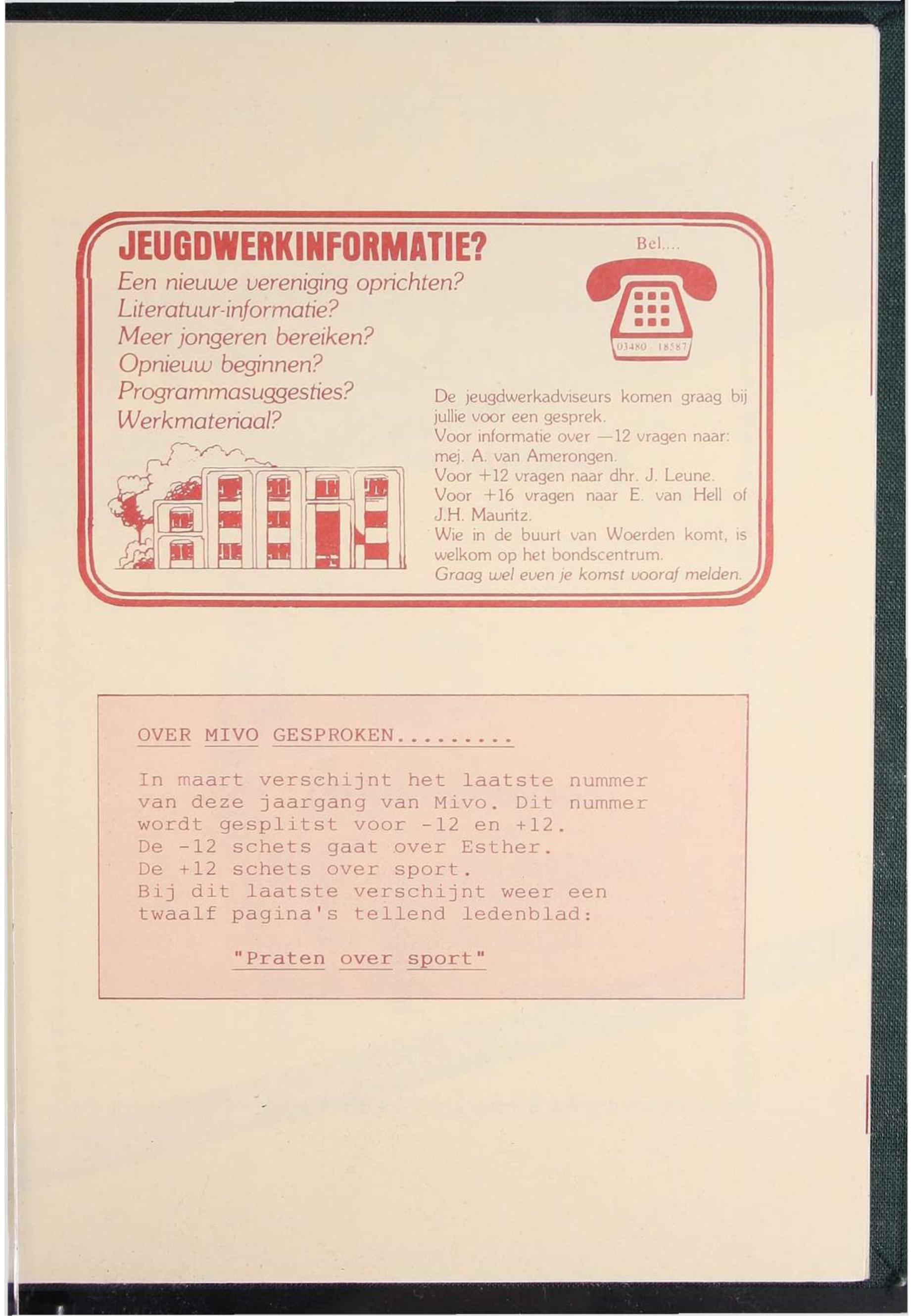 JEUGDWERKINFORMATIE?

Een nieuwe vereniging oprichten?
Literatuur-informatie?
Meer jongeren bereiken?
Opnieuw beginnen?
Programmasuggesties?
Werkmateriaal?

Bel....

03480 - 18587

De jeugdwerkadviseurs komen graag bij jullie voor een gesprek.
Voor informatie over —12 vragen naar: mej. A. van Amerongen.
Voor +12 vragen naar dhr. J. Leune.
Voor +16 vragen naar E. van Hell of J.H. Mauritz.
Wie in de buurt van Woerden komt, is welkom op het bondscentrum.
Graag wel even je komst vooraf melden.

OVER MIVO GESPROKEN.........

In maart verschijnt het laatste nummer van deze jaargang van Mivo. Dit nummer wordt gesplitst voor -12 en +12.
De -12 schets gaat over Esther.
De +12 schets over sport.
Bij dit laatste verschijnt weer een twaalf pagina's tellend ledenblad:

"Praten over sport"